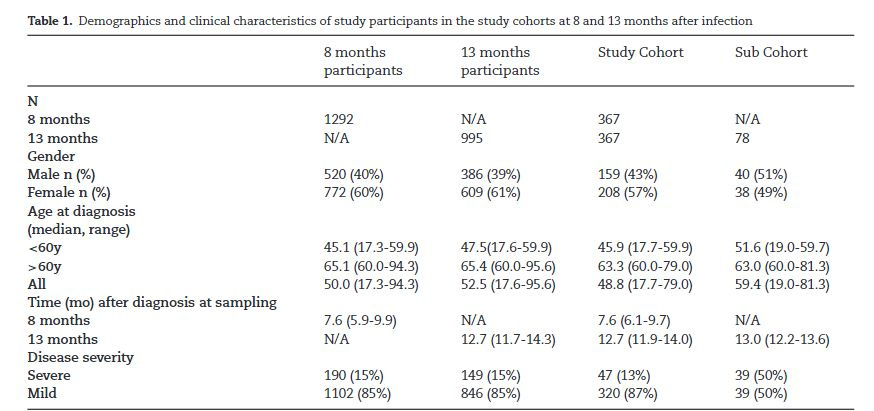 Table 1. Demographics and clinical characteristics of study participants in the study cohorts at 8 and 13 months after infection

|  | 8 months participants | 13 months participants | Study Cohort | Sub Cohort |
|---|---|---|---|---|
| N |  |  |  |  |
| 8 months | 1292 | N/A | 367 | N/A |
| 13 months | N/A | 995 | 367 | 78 |
| Gender |  |  |  |  |
| Male n (%) | 520 (40%) | 386 (39%) | 159 (43%) | 40 (51%) |
| Female n (%) | 772 (60%) | 609 (61%) | 208 (57%) | 38 (49%) |
| Age at diagnosis (median, range) |  |  |  |  |
| <60y | 45.1 (17.3-59.9) | 47.5(17.6-59.9) | 45.9 (17.7-59.9) | 51.6 (19.0-59.7) |
| >60y | 65.1 (60.0-94.3) | 65.4 (60.0-95.6) | 63.3 (60.0-79.0) | 63.0 (60.0-81.3) |
| All | 50.0 (17.3-94.3) | 52.5 (17.6-95.6) | 48.8 (17.7-79.0) | 59.4 (19.0-81.3) |
| Time (mo) after diagnosis at sampling |  |  |  |  |
| 8 months | 7.6 (5.9-9.9) | N/A | 7.6 (6.1-9.7) | N/A |
| 13 months | N/A | 12.7 (11.7-14.3) | 12.7 (11.9-14.0) | 13.0 (12.2-13.6) |
| Disease severity |  |  |  |  |
| Severe | 190 (15%) | 149 (15%) | 47 (13%) | 39 (50%) |
| Mild | 1102 (85%) | 846 (85%) | 320 (87%) | 39 (50%) |